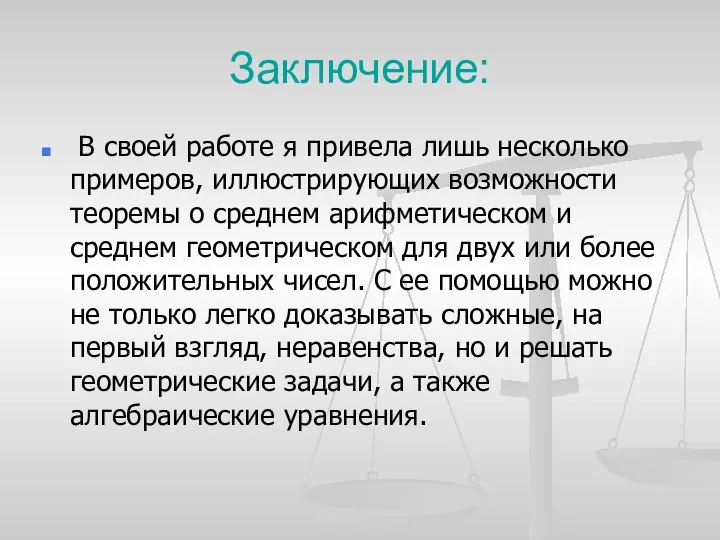 Заключение:

В своей работе я привела лишь несколько примеров, иллюстрирующих возможности теоремы о среднем арифметическом и среднем геометрическом для двух или более положительных чисел. С ее помощью можно не только легко доказывать сложные, на первый взгляд, неравенства, но и решать геометрические задачи, а также алгебраические уравнения.